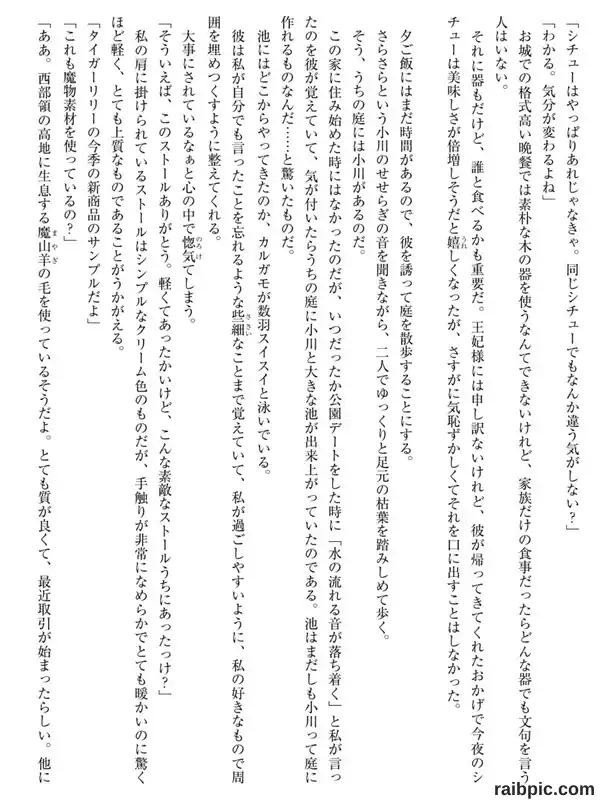 「シチューはやっぱりあれじゃなきゃ。同じシチューでもなんか違う気がしない？」

「わかる。気分が変わるよね」

お城での格式高い晩餐では素朴な木の器を使うなんてできないけれど、家族だけの食事だったらどんな器でも文句を言う人はいない。

それに器もだけど、誰と食べるかも重要だ。王妃様には申し訳ないけれど、彼が帰ってきてくれたおかげで今夜のシチューは美味しさが倍増しそうだと嬉しくなったが、さすがに気恥ずかしくてそれを口に出すことはしなかった。

夕ご飯にはまだ時間があるので、彼を誘って庭を散歩することにする。

さらさらという小川のせせらぎの音を聞きながら、二人でゆっくりと足元の枯葉を踏みしめて歩く。

そう、うちの庭には小川があるのだ。

この家に住み始めた時にはなかったのだが、いつだったか公園デートをした時に「水の流れる音が落ち着く」と私が言ったのを彼が覚えていて、気が付いたらうちの庭に小川と大きな池が出来上がっていたのである。池はまだしも小川って庭に作れるものなんだ……と驚いたものだ。

池にはどこからやってきたのか、カルガモが数羽スイスイと泳いでいる。

彼は私が自分でも言ったことを忘れるような些細なことまで覚えていて、私が過ごしやすいように、私の好きなもので周囲を埋めつくすように整えてくれる。

大事にされているなぁと心の中で惚気てしまう。

「そういえば、このストールありがとう。軽くてあったかいけど、こんな素敵なストールうちにあったっけ？」

私の肩に掛けられているストールはシンプルなクリーム色のものだが、手触りが非常になめらかでとても暖かいのに驚くほど軽く、とても上質なものであることがうかがえる。

「タイガーリリーの今季の新商品のサンプルだよ」

「これも魔物素材を使っているの？」

「ああ。西部領の高地に生息する魔山羊の毛を使っているそうだよ。とても質が良くて、最近取引が始まったらしい。他に

raibpic.com